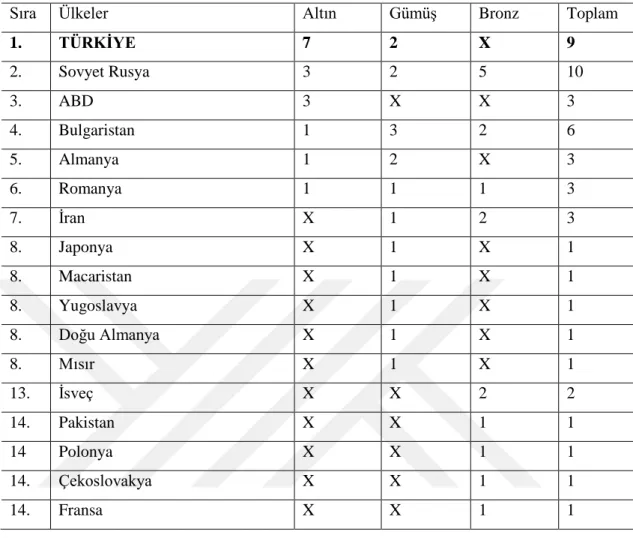 | Sıra | Ülkeler | Altın | Gümüş | Bronz | Toplam |
|---|---|---|---|---|---|
| 1. | TÜRKİYE | 7 | 2 | X | 9 |
| 2. | Sovyet Rusya | 3 | 2 | 5 | 10 |
| 3. | ABD | 3 | X | X | 3 |
| 4. | Bulgaristan | 1 | 3 | 2 | 6 |
| 5. | Almanya | 1 | 2 | X | 3 |
| 6. | Romanya | 1 | 1 | 1 | 3 |
| 7. | İran | X | 1 | 2 | 3 |
| 8. | Japonya | X | 1 | X | 1 |
| 8. | Macaristan | X | 1 | X | 1 |
| 8. | Yugoslavya | X | 1 | X | 1 |
| 8. | Doğu Almanya | X | 1 | X | 1 |
| 8. | Mısır | X | 1 | X | 1 |
| 13. | İsveç | X | X | 2 | 2 |
| 14. | Pakistan | X | X | 1 | 1 |
| 14 | Polonya | X | X | 1 | 1 |
| 14. | Çekoslovakya | X | X | 1 | 1 |
| 14. | Fransa | X | X | 1 | 1 |